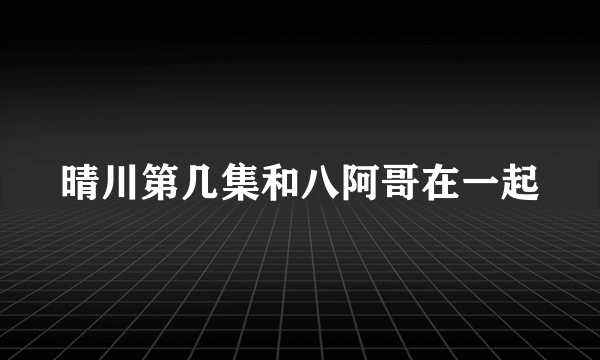 晴川第几集和八阿哥在一起